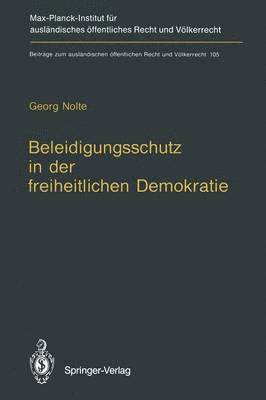 Max-Planck-Institut für ausländisches öffentliches Recht und Völkerrecht

Beiträge zum ausländischen öffentlichen Recht und Völkerrecht 105

Georg Nolte

Beleidigungsschutz in der freiheitlichen Demokratie

Springer-Verlag